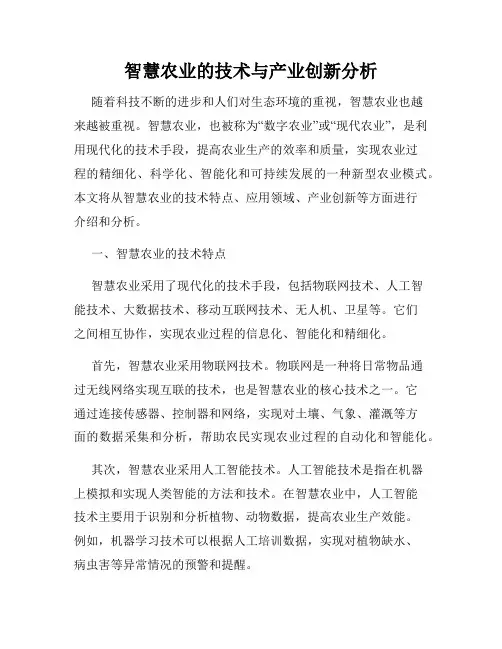 智慧农业的技术与产业创新分析

随着科技不断的进步和人们对生态环境的重视，智慧农业也越来越被重视。智慧农业，也被称为“数字农业”或“现代农业”，是利用现代化的技术手段，提高农业生产的效率和质量，实现农业过程的精细化、科学化、智能化和可持续发展的一种新型农业模式。本文将从智慧农业的技术特点、应用领域、产业创新等方面进行介绍和分析。

一、智慧农业的技术特点

智慧农业采用了现代化的技术手段，包括物联网技术、人工智能技术、大数据技术、移动互联网技术、无人机、卫星等。它们之间相互协作，实现农业过程的信息化、智能化和精细化。

首先，智慧农业采用物联网技术。物联网是一种将日常物品通过无线网络实现互联的技术，也是智慧农业的核心技术之一。它通过连接传感器、控制器和网络，实现对土壤、气象、灌溉等方面的数据采集和分析，帮助农民实现农业过程的自动化和智能化。

其次，智慧农业采用人工智能技术。人工智能技术是指在机器上模拟和实现人类智能的方法和技术。在智慧农业中，人工智能技术主要用于识别和分析植物、动物数据，提高农业生产效能。例如，机器学习技术可以根据人工培训数据，实现对植物缺水、病虫害等异常情况的预警和提醒。